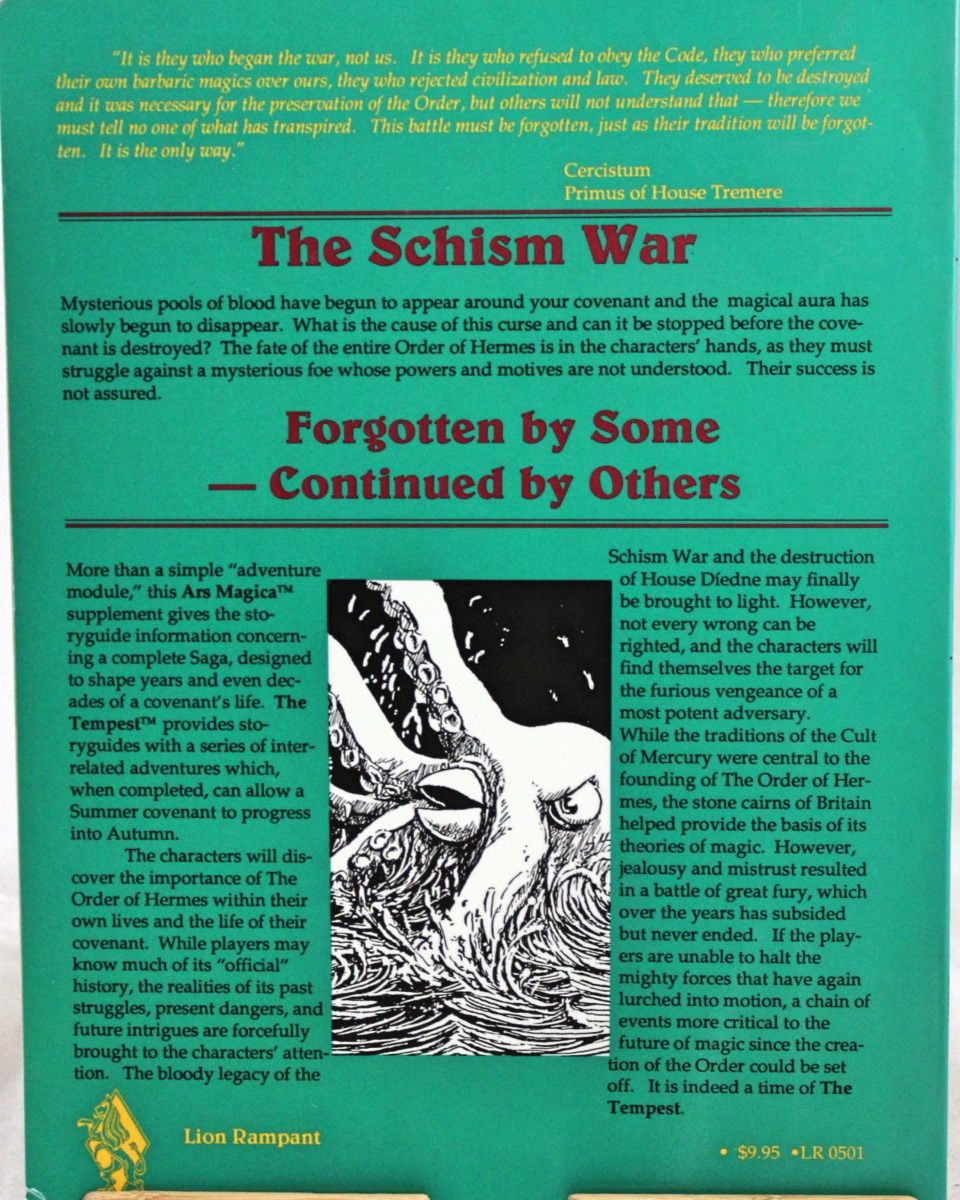 "It is they who began the war, not us. It is they who refused to obey the Code, they who preferred their own barbaric magics over ours, they who rejected civilization and law. They deserved to be destroyed and it was necessary for the preservation of the Order, but others will not understand that — therefore we must tell no one of what has transpired. This battle must be forgotten, just as their tradition will be forgotten. It is the only way."

Cercistum
Primus of House Tremere

The Schism War

Mysterious pools of blood have begun to appear around your covenant and the magical aura has slowly begun to disappear. What is the cause of this curse and can it be stopped before the covenant is destroyed? The fate of the entire Order of Hermes is in the characters' hands, as they must struggle against a mysterious foe whose powers and motives are not understood. Their success is not assured.

Forgotten by Some — Continued by Others

More than a simple "adventure module," this Ars Magica™ supplement gives the storyguide information concerning a complete Saga, designed to shape years and even decades of a covenant's life. The Tempest™ provides storyguides with a series of interrelated adventures which, when completed, can allow a Summer covenant to progress into Autumn.

The characters will discover the importance of The Order of Hermes within their own lives and the life of their covenant. While players may know much of its "official" history, the realities of its past struggles, present dangers, and future intrigues are forcefully brought to the characters' attention. The bloody legacy of the Schism War and the destruction of House Díedne may finally be brought to light. However, not every wrong can be righted, and the characters will find themselves the target for the furious vengeance of a most potent adversary.

While the traditions of the Cult of Mercury were central to the founding of The Order of Hermes, the stone cairns of Britain helped provide the basis of its theories of magic. However, jealousy and mistrust resulted in a battle of great fury, which over the years has subsided but never ended. If the players are unable to halt the mighty forces that have again lurched into motion, a chain of events more critical to the future of magic since the creation of the Order could be set off. It is indeed a time of The Tempest.

Lion Rampant

• $9.95 •LR 0501